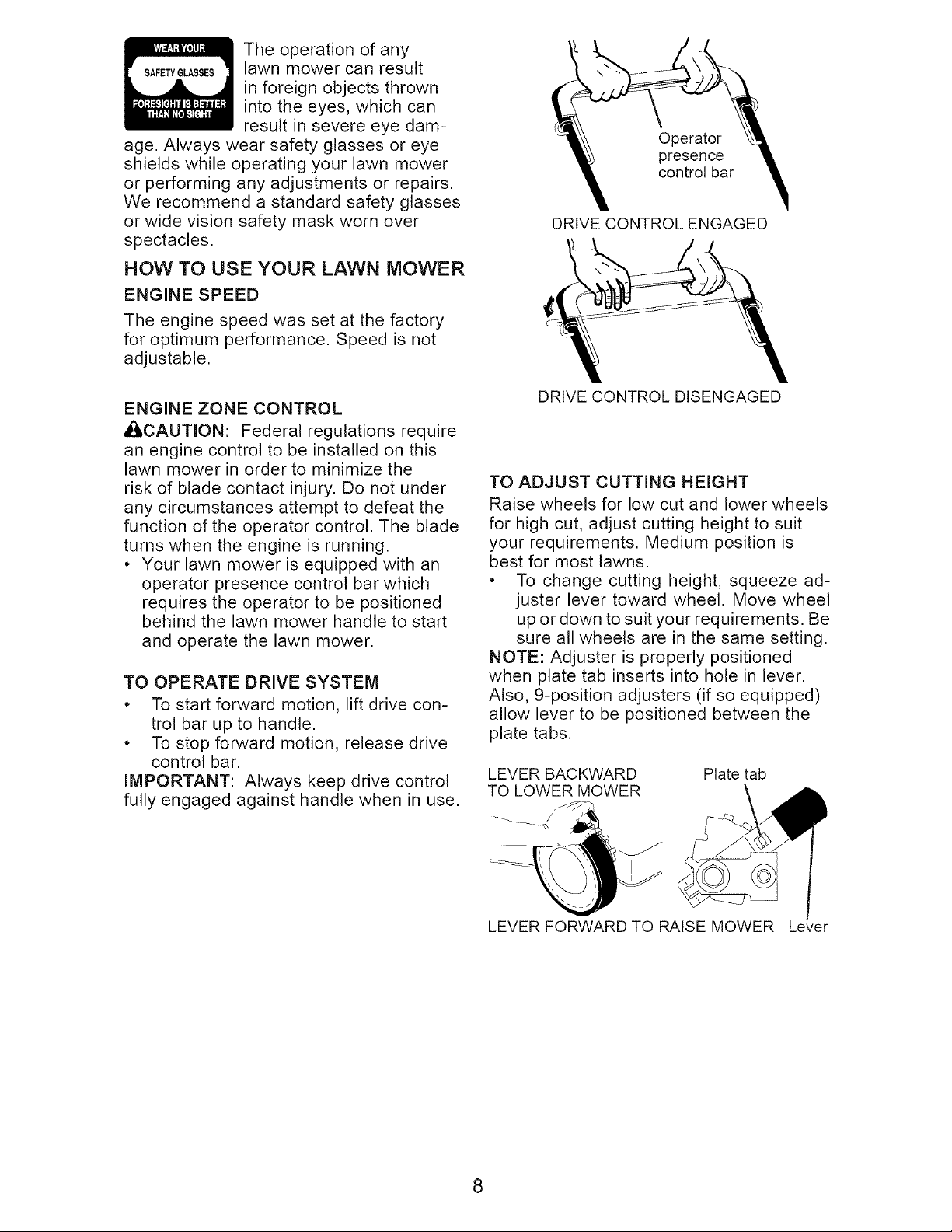 WEAR YOUR SAFETY GLASSES FORESIGHT IS BETTER THAN NO SIGHT

The operation of any lawn mower can result in foreign objects thrown into the eyes, which can result in severe eye damage. Always wear safety glasses or eye shields while operating your lawn mower or performing any adjustments or repairs. We recommend a standard safety glasses or wide vision safety mask worn over spectacles.

HOW TO USE YOUR LAWN MOWER

ENGINE SPEED

The engine speed was set at the factory for optimum performance. Speed is not adjustable.

ENGINE ZONE CONTROL

CAUTION: Federal regulations require an engine control to be installed on this lawn mower in order to minimize the risk of blade contact injury. Do not under any circumstances attempt to defeat the function of the operator control. The blade turns when the engine is running.

• Your lawn mower is equipped with an operator presence control bar which requires the operator to be positioned behind the lawn mower handle to start and operate the lawn mower.

TO OPERATE DRIVE SYSTEM

• To start forward motion, lift drive control bar up to handle.
• To stop forward motion, release drive control bar.

IMPORTANT: Always keep drive control fully engaged against handle when in use.

Operator presence control bar

DRIVE CONTROL ENGAGED

DRIVE CONTROL DISENGAGED

TO ADJUST CUTTING HEIGHT

Raise wheels for low cut and lower wheels for high cut, adjust cutting height to suit your requirements. Medium position is best for most lawns.

• To change cutting height, squeeze adjuster lever toward wheel. Move wheel up or down to suit your requirements. Be sure all wheels are in the same setting.

NOTE: Adjuster is properly positioned when plate tab inserts into hole in lever. Also, 9-position adjusters (if so equipped) allow lever to be positioned between the plate tabs.

LEVER BACKWARD TO LOWER MOWER

Plate tab

LEVER FORWARD TO RAISE MOWER

Lever

8